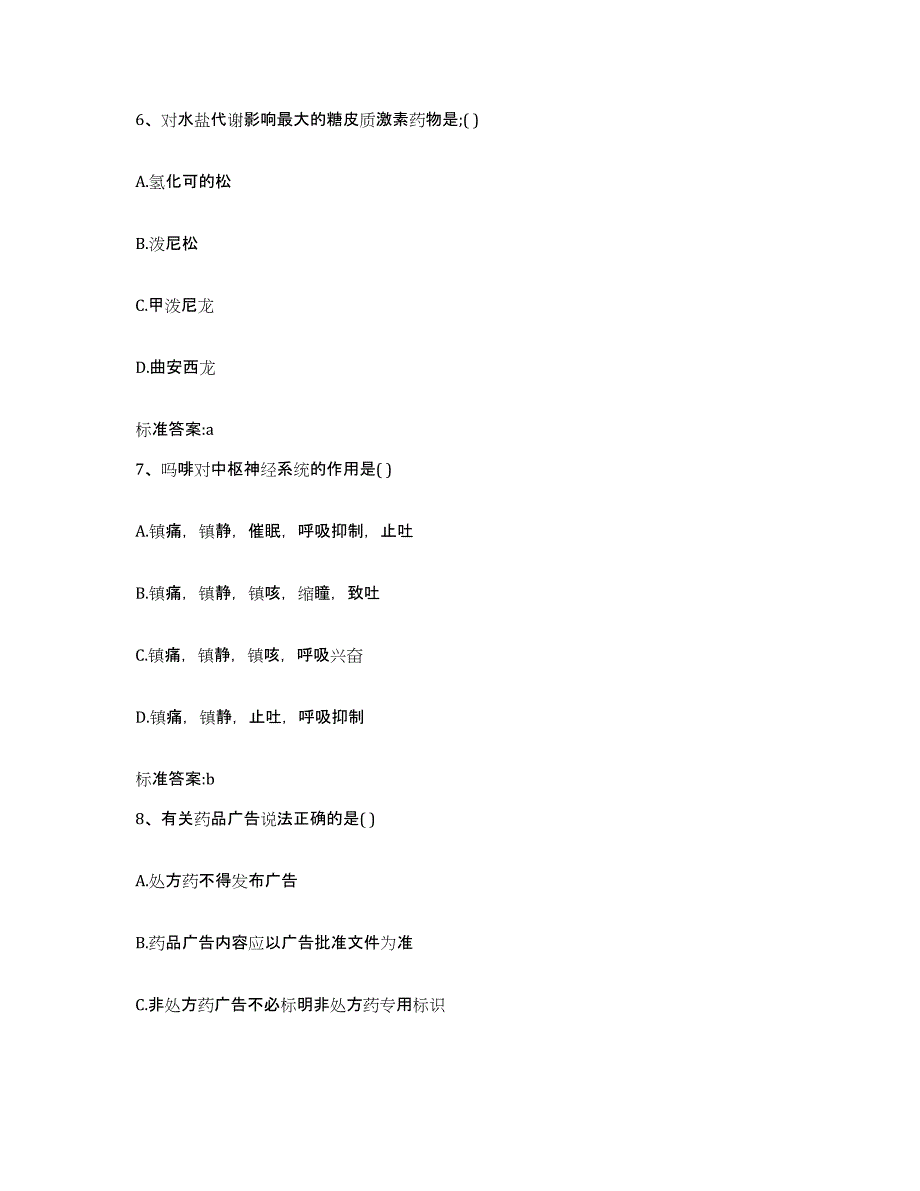 6、对水盐代谢影响最大的糖皮质激素药物是;( )

A.氢化可的松

B.泼尼松

C.甲泼尼龙

D.曲安西龙

标准答案:a

7、吗啡对中枢神经系统的作用是( )

A.镇痛，镇静，催眠，呼吸抑制，止吐

B.镇痛，镇静，镇咳，缩瞳，致吐

C.镇痛，镇静，镇咳，呼吸兴奋

D.镇痛，镇静，止吐，呼吸抑制

标准答案:b

8、有关药品广告说法正确的是( )

A.处方药不得发布广告

B.药品广告内容应以广告批准文件为准

C.非处方药广告不必标明非处方药专用标识